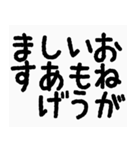 おねが
いもう
しあげ
ます